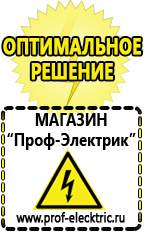 ОПТИМАЛЬНОЕ РЕШЕНИЕ

МАГАЗИН
“Проф-Электрик”

www.prof-electric.ru